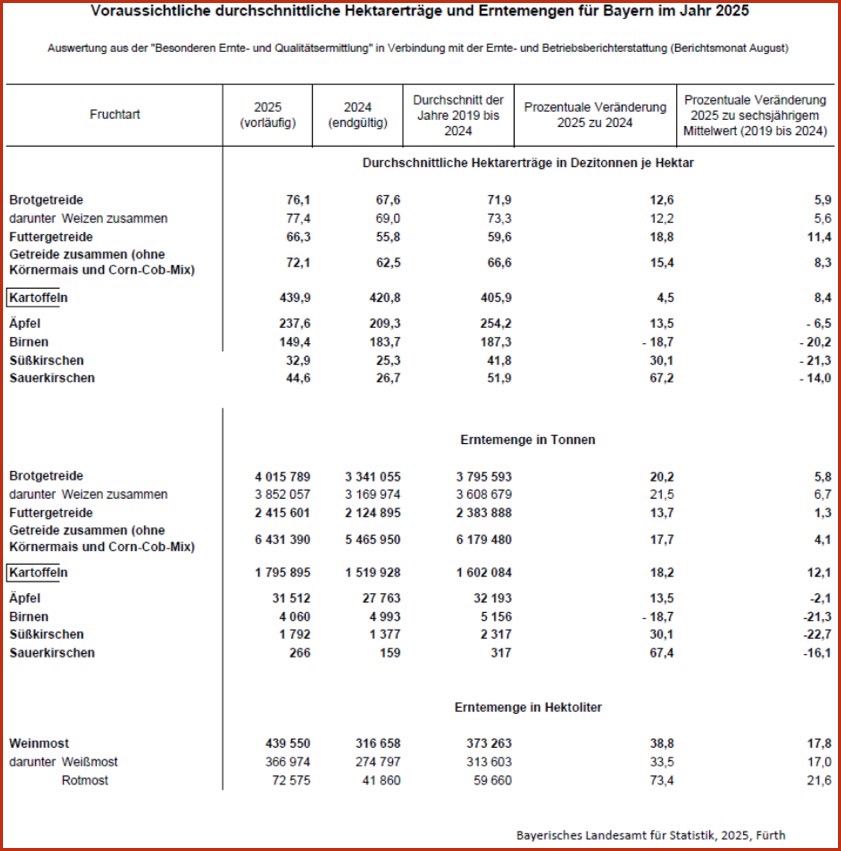 Voraussichtliche durchschnittliche Hektarerträge und Erntemengen für Bayern im Jahr 2025

Auswertung aus der "Besonderen Ernte- und Qualitätsermittlung" in Verbindung mit der Ernte- und Betriebsberichterstattung (Berichtsmonat August)

| Fruchtart | 2025 (vorläufig) | 2024 (endgültig) | Durchschnitt der Jahre 2019 bis 2024 | Prozentuale Veränderung 2025 zu 2024 | Prozentuale Veränderung 2025 zu sechsjährigem Mittelwert (2019 bis 2024) |
|---|---|---|---|---|---|
| | Durchschnittliche Hektarerträge in Dezitonnen je Hektar | | | | |
| Brotgetreide | 76,1 | 67,6 | 71,9 | 12,6 | 5,9 |
| darunter Weizen zusammen | 77,4 | 69,0 | 73,3 | 12,2 | 5,6 |
| Futtergetreide | 66,3 | 55,8 | 59,6 | 18,8 | 11,4 |
| Getreide zusammen (ohne Körnermais und Corn-Cob-Mix) | 72,1 | 62,5 | 66,6 | 15,4 | 8,3 |
| Kartoffeln | 439,9 | 420,8 | 405,9 | 4,5 | 8,4 |
| Äpfel | 237,6 | 209,3 | 254,2 | 13,5 | - 6,5 |
| Birnen | 149,4 | 183,7 | 187,3 | - 18,7 | - 20,2 |
| Süßkirschen | 32,9 | 25,3 | 41,8 | 30,1 | - 21,3 |
| Sauerkirschen | 44,6 | 26,7 | 51,9 | 67,2 | - 14,0 |
| | Erntemenge in Tonnen | | | | |
| Brotgetreide | 4 015 789 | 3 341 055 | 3 795 593 | 20,2 | 5,8 |
| darunter Weizen zusammen | 3 852 057 | 3 169 974 | 3 608 679 | 21,5 | 6,7 |
| Futtergetreide | 2 415 601 | 2 124 895 | 2 383 888 | 13,7 | 1,3 |
| Getreide zusammen (ohne Körnermais und Corn-Cob-Mix) | 6 431 390 | 5 465 950 | 6 179 480 | 17,7 | 4,1 |
| Kartoffeln | 1 795 895 | 1 519 928 | 1 602 084 | 18,2 | 12,1 |
| Äpfel | 31 512 | 27 763 | 32 193 | 13,5 | -2,1 |
| Birnen | 4 060 | 4 993 | 5 156 | - 18,7 | -21,3 |
| Süßkirschen | 1 792 | 1 377 | 2 317 | 30,1 | -22,7 |
| Sauerkirschen | 266 | 159 | 317 | 67,4 | -16,1 |
| | Erntemenge in Hektoliter | | | | |
| Weinmost | 439 550 | 316 658 | 373 263 | 38,8 | 17,8 |
| darunter Weißmost | 366 974 | 274 797 | 313 603 | 33,5 | 17,0 |
| Rotmost | 72 575 | 41 860 | 59 660 | 73,4 | 21,6 |

Bayerisches Landesamt für Statistik, 2025, Fürth